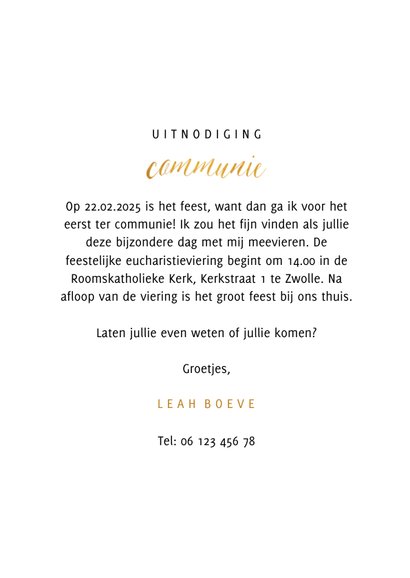 UITNODIGING

communie

Op 22.02.2025 is het feest, want dan ga ik voor het eerst ter communie! Ik zou het fijn vinden als jullie deze bijzondere dag met mij meevieren. De feestelijke eucharistieviering begint om 14.00 in de Roomskatholieke Kerk, Kerkstraat 1 te Zwolle. Na afloop van de viering is het groot feest bij ons thuis.

Laten jullie even weten of jullie komen?

Groetjes,

LEAH BOEVE

Tel: 06 123 456 78